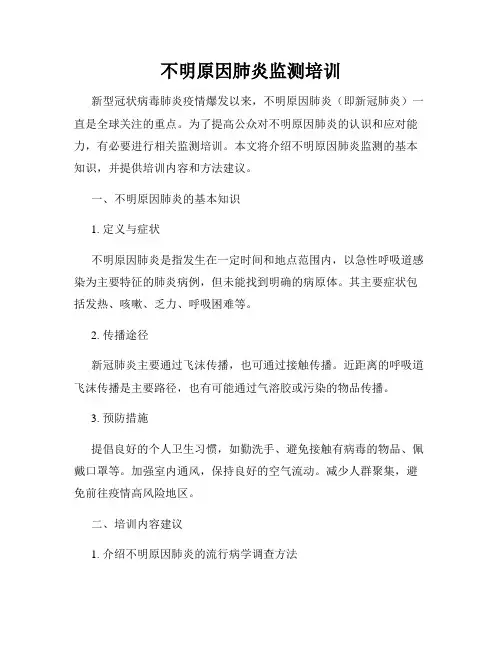 不明原因肺炎监测培训

新型冠状病毒肺炎疫情爆发以来，不明原因肺炎（即新冠肺炎）一直是全球关注的重点。为了提高公众对不明原因肺炎的认识和应对能力，有必要进行相关监测培训。本文将介绍不明原因肺炎监测的基本知识，并提供培训内容和方法建议。

一、不明原因肺炎的基本知识

1. 定义与症状

不明原因肺炎是指发生在一定时间和地点范围内，以急性呼吸道感染为主要特征的肺炎病例，但未能找到明确的病原体。其主要症状包括发热、咳嗽、乏力、呼吸困难等。

2. 传播途径

新冠肺炎主要通过飞沫传播，也可通过接触传播。近距离的呼吸道飞沫传播是主要路径，也有可能通过气溶胶或污染的物品传播。

3. 预防措施

提倡良好的个人卫生习惯，如勤洗手、避免接触有病毒的物品、佩戴口罩等。加强室内通风，保持良好的空气流动。减少人群聚集，避免前往疫情高风险地区。

二、培训内容建议

1. 介绍不明原因肺炎的流行病学调查方法